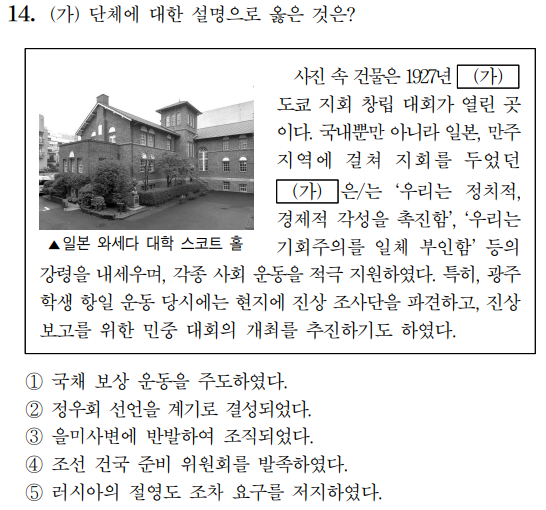 14. (가) 단체에 대한 설명으로 옳은 것은?

▲일본 와세다 대학 스코트 홀

사진 속 건물은 1927년 (가) 도쿄 지회 창립 대회가 열린 곳이다. 국내뿐만 아니라 일본, 만주 지역에 걸쳐 지회를 두었던 (가) 은/는 '우리는 정치적, 경제적 각성을 촉진함', '우리는 기회주의를 일체 부인함' 등의 강령을 내세우며, 각종 사회 운동을 적극 지원하였다. 특히, 광주 학생 항일 운동 당시에는 현지에 진상 조사단을 파견하고, 진상 보고를 위한 민중 대회의 개최를 추진하기도 하였다.

① 국채 보상 운동을 주도하였다.
② 정우회 선언을 계기로 결성되었다.
③ 을미사변에 반발하여 조직되었다.
④ 조선 건국 준비 위원회를 발족하였다.
⑤ 러시아의 절영도 조차 요구를 저지하였다.